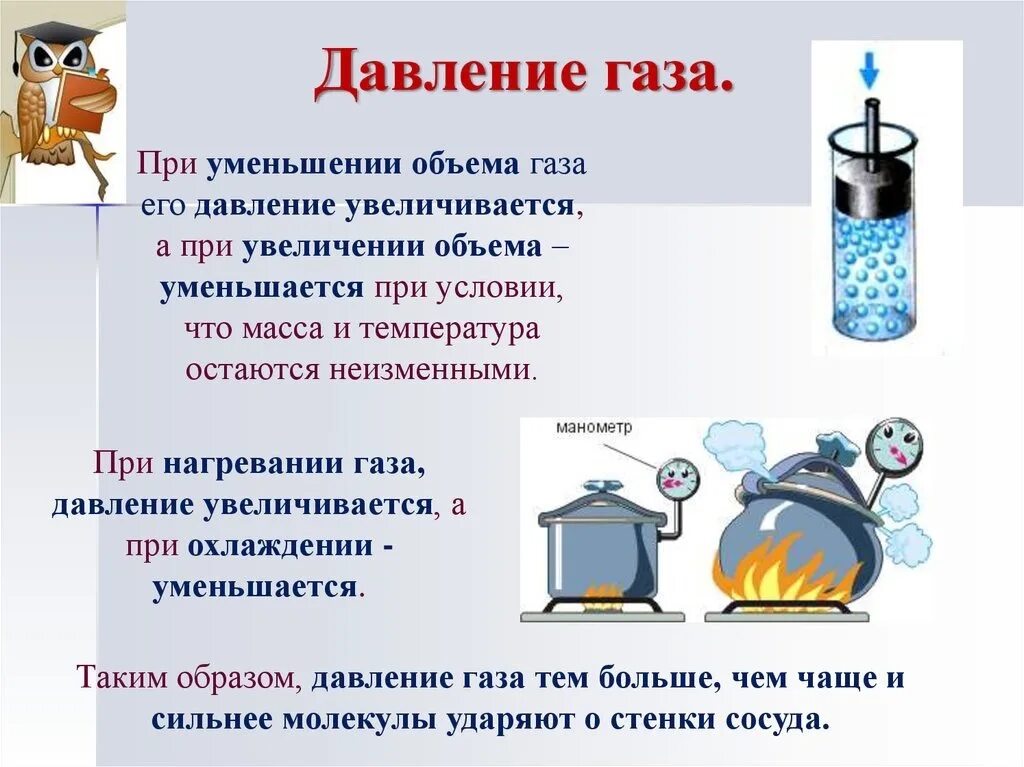 Давление газа.

При уменьшении объема газа его давление увеличивается, а при увеличении объема – уменьшается при условии, что масса и температура остаются неизменными.

манометр

При нагревании газа, давление увеличивается, а при охлаждении - уменьшается.

Таким образом, давление газа тем больше, чем чаще и сильнее молекулы ударяют о стенки сосуда.